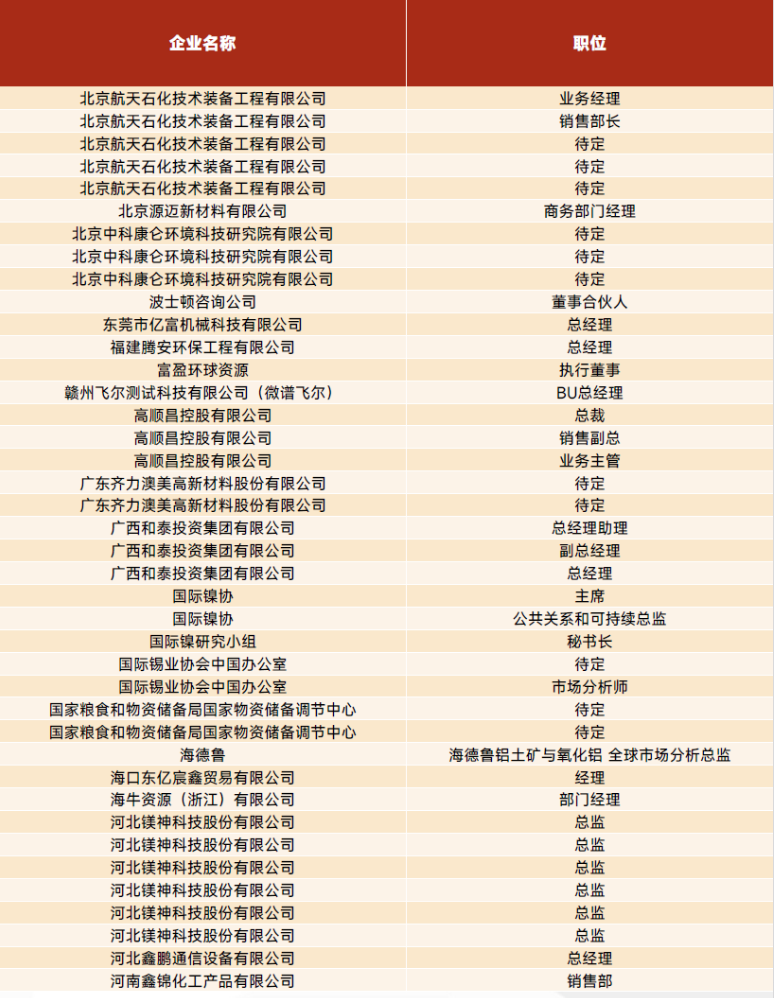 | 企业名称 | 职位 |
|---|---|
| 北京航天石化技术装备工程有限公司 | 业务经理 |
| 北京航天石化技术装备工程有限公司 | 销售部长 |
| 北京航天石化技术装备工程有限公司 | 待定 |
| 北京航天石化技术装备工程有限公司 | 待定 |
| 北京航天石化技术装备工程有限公司 | 待定 |
| 北京源迈新材料有限公司 | 商务部门经理 |
| 北京中科康仑环境科技研究院有限公司 | 待定 |
| 北京中科康仑环境科技研究院有限公司 | 待定 |
| 北京中科康仑环境科技研究院有限公司 | 待定 |
| 波士顿咨询公司 | 董事合伙人 |
| 东莞市亿富机械科技有限公司 | 总经理 |
| 福建腾安环保工程有限公司 | 总经理 |
| 富盈环球资源 | 执行董事 |
| 赣州飞尔测试科技有限公司（微谱飞尔） | BU总经理 |
| 高顺昌控股有限公司 | 总裁 |
| 高顺昌控股有限公司 | 销售副总 |
| 高顺昌控股有限公司 | 业务主管 |
| 广东齐力澳美高新材料股份有限公司 | 待定 |
| 广东齐力澳美高新材料股份有限公司 | 待定 |
| 广西和泰投资集团有限公司 | 总经理助理 |
| 广西和泰投资集团有限公司 | 副总经理 |
| 广西和泰投资集团有限公司 | 总经理 |
| 国际镍协 | 主席 |
| 国际镍协 | 公共关系和可持续总监 |
| 国际镍研究小组 | 秘书长 |
| 国际锡业协会中国办公室 | 待定 |
| 国际锡业协会中国办公室 | 市场分析师 |
| 国家粮食和物资储备局国家物资储备调节中心 | 待定 |
| 国家粮食和物资储备局国家物资储备调节中心 | 待定 |
| 海德鲁 | 海德鲁铝土矿与氧化铝 全球市场分析总监 |
| 海口东亿宸鑫贸易有限公司 | 经理 |
| 海牛资源（浙江）有限公司 | 部门经理 |
| 河北镁神科技股份有限公司 | 总监 |
| 河北镁神科技股份有限公司 | 总监 |
| 河北镁神科技股份有限公司 | 总监 |
| 河北镁神科技股份有限公司 | 总监 |
| 河北镁神科技股份有限公司 | 总监 |
| 河北镁神科技股份有限公司 | 总监 |
| 河北鑫鹏通信设备有限公司 | 总经理 |
| 河南鑫锦化工产品有限公司 | 销售部 |